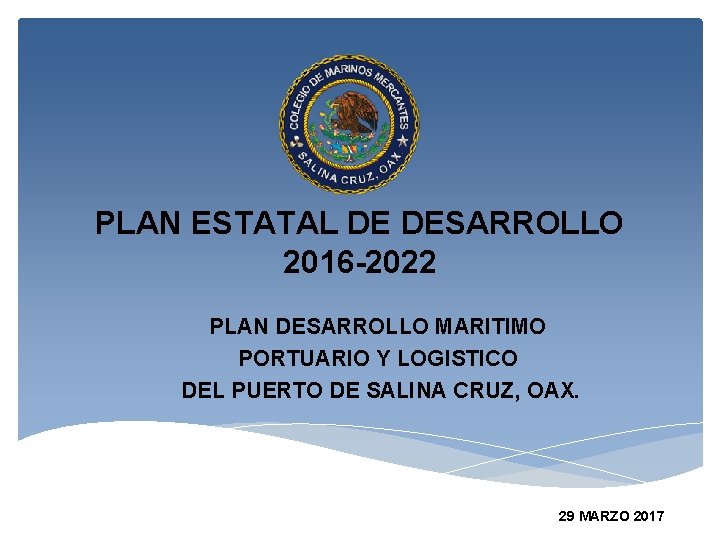 COLEGIO DE MARINOS MERCANTES
SALINA CRUZ, OAX.

PLAN ESTATAL DE DESARROLLO
2016-2022

PLAN DESARROLLO MARITIMO
PORTUARIO Y LOGISTICO
DEL PUERTO DE SALINA CRUZ, OAX.

29 MARZO 2017